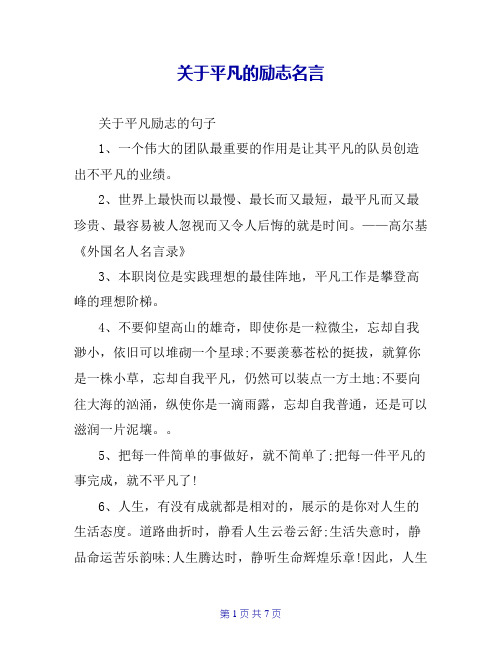 关于平凡的励志名言

关于平凡励志的句子

1、一个伟大的团队最重要的作用是让其平凡的队员创造出不平凡的业绩。

2、世界上最快而以最慢、最长而又最短，最平凡而又最珍贵、最容易被人忽视而又令人后悔的就是时间。——高尔基《外国名人名言录》

3、本职岗位是实践理想的最佳阵地，平凡工作是攀登高峰的理想阶梯。

4、不要仰望高山的雄奇，即使你是一粒微尘，忘却自我渺小，依旧可以堆砌一个星球;不要羡慕苍松的挺拔，就算你是一株小草，忘却自我平凡，仍然可以装点一方土地;不要向往大海的汹涌，纵使你是一滴雨露，忘却自我普通，还是可以滋润一片泥壤。。

5、把每一件简单的事做好，就不简单了;把每一件平凡的事完成，就不平凡了!

6、人生，有没有成就都是相对的，展示的是你对人生的生活态度。道路曲折时，静看人生云卷云舒;生活失意时，静品命运苦乐韵味;人生腾达时，静听生命辉煌乐章!因此，人生

第 1 页 共 7 页